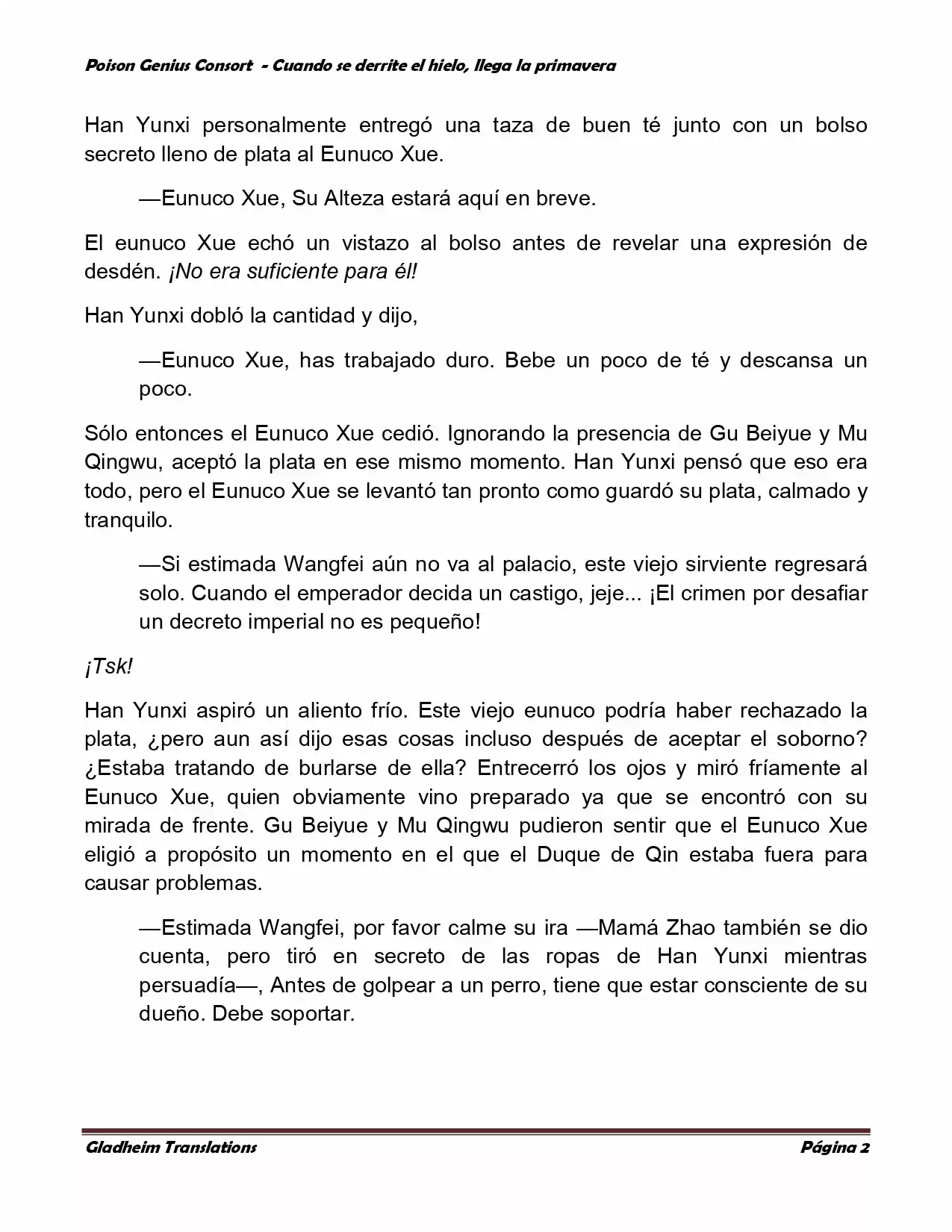 Poison Genius Consort - Cuando se derrite el hielo, llega la primavera

Han Yunxi personalmente entregó una taza de buen té junto con un bolso secreto lleno de plata al Eunuco Xue.

—Eunuco Xue, Su Alteza estará aquí en breve.

El eunuco Xue echó un vistazo al bolso antes de revelar una expresión de desdén. ¡No era suficiente para él!

Han Yunxi dobló la cantidad y dijo,

—Eunuco Xue, has trabajado duro. Bebe un poco de té y descansa un poco.

Sólo entonces el Eunuco Xue cedió. Ignorando la presencia de Gu Beiyue y Mu Qingwu, aceptó la plata en ese mismo momento. Han Yunxi pensó que eso era todo, pero el Eunuco Xue se levantó tan pronto como guardó su plata, calmado y tranquilo.

—Si estimada Wangfei aún no va al palacio, este viejo sirviente regresará solo. Cuando el emperador decida un castigo, jeje... ¡El crimen por desafiar un decreto imperial no es pequeño!

¡Tsk!

Han Yunxi aspiró un aliento frío. Este viejo eunuco podría haber rechazado la plata, ¿pero aun así dijo esas cosas incluso después de aceptar el soborno? ¿Estaba tratando de burlarse de ella? Entrecerró los ojos y miró fríamente al Eunuco Xue, quien obviamente vino preparado ya que se encontró con su mirada de frente. Gu Beiyue y Mu Qingwu pudieron sentir que el Eunuco Xue eligió a propósito un momento en el que el Duque de Qin estaba fuera para causar problemas.

—Estimada Wangfei, por favor calme su ira —Mamá Zhao también se dio cuenta, pero tiró en secreto de las ropas de Han Yunxi mientras persuadía—, Antes de golpear a un perro, tiene que estar consciente de su dueño. Debe soportar.

Gladheim Translations

Página 2